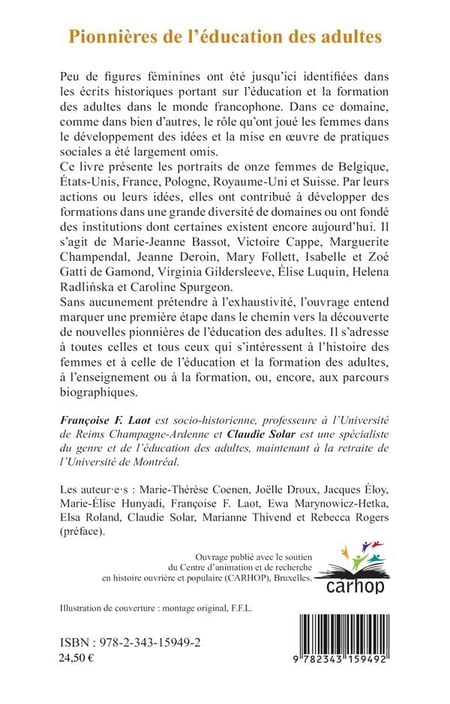 Pionnières de l'éducation des adultes

Peu de figures féminines ont été jusqu'ici identifiées dans les écrits historiques portant sur l'éducation et la formation des adultes dans le monde francophone. Dans ce domaine, comme dans bien d'autres, le rôle qu'ont joué les femmes dans le développement des idées et la mise en œuvre de pratiques sociales a été largement omis.
Ce livre présente les portraits de onze femmes de Belgique, États-Unis, France, Pologne, Royaume-Uni et Suisse. Par leurs actions ou leurs idées, elles ont contribué à développer des formations dans une grande diversité de domaines ou ont fondé des institutions dont certaines existent encore aujourd'hui. Il s'agit de Marie-Jeanne Bassot, Victoire Cappe, Marguerite Champendal, Jeanne Deroin, Mary Follett, Isabelle et Zoé Gatti de Gamond, Virginia Gildersleeve, Élise Luquin, Helena Radlińska et Caroline Spurgeon.
Sans aucunement prétendre à l'exhaustivité, l'ouvrage entend marquer une première étape dans le chemin vers la découverte de nouvelles pionnières de l'éducation des adultes. Il s'adresse à toutes celles et tous ceux qui s'intéressent à l'histoire des femmes et à celle de l'éducation et la formation des adultes, à l'enseignement ou à la formation, ou, encore, aux parcours biographiques.

Françoise F. Laot est socio-historienne, professeure à l'Université de Reims Champagne-Ardenne et Claudie Solar est une spécialiste du genre et de l'éducation des adultes, maintenant à la retraite de l'Université de Montréal.

Les auteur·e·s : Marie-Thérèse Coenen, Joëlle Droux, Jacques Éloy, Marie-Élise Hunyadi, Françoise F. Laot, Ewa Marynowicz-Hetka, Elsa Roland, Claudie Solar, Marianne Thivend et Rebecca Rogers (préface).

Ouvrage publié avec le soutien du Centre d'animation et de recherche en histoire ouvrière et populaire (CARHOP), Bruxelles.

carhop

Illustration de couverture : montage original, F.F.L.

ISBN : 978-2-343-15949-2
24,50 €

9 782343 159492